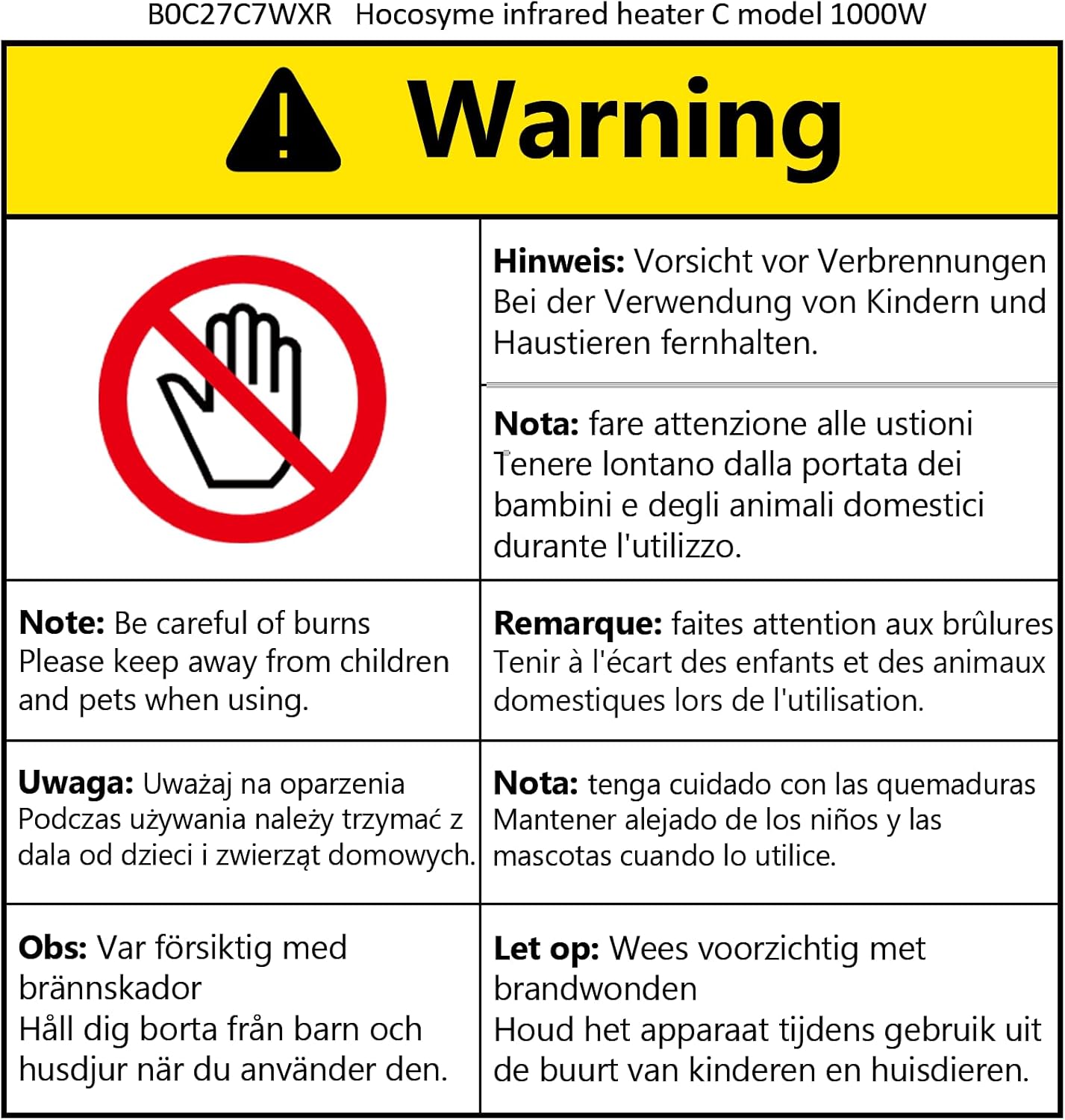 B0C27C7WXR Hocosyme infrared heater C model 1000W

Warning

Hinweis: Vorsicht vor Verbrennungen Bei der Verwendung von Kindern und Haustieren fernhalten.

Nota: fare attenzione alle ustioni Tenere lontano dalla portata dei bambini e degli animali domestici durante l'utilizzo.

Note: Be careful of burns Please keep away from children and pets when using.

Remarque: faites attention aux brûlures Tenir à l'écart des enfants et des animaux domestiques lors de l'utilisation.

Uwaga: Uważaj na oparzenia Podczas używania należy trzymać z dala od dzieci i zwierząt domowych.

Nota: tenga cuidado con las quemaduras Mantener alejado de los niños y las mascotas cuando lo utilice.

Obs: Var försiktig med brännskador
Håll dig borta från barn och husdjur när du använder den.

Let op: Wees voorzichtig met brandwonden
Houd het apparaat tijdens gebruik uit de buurt van kinderen en huisdieren.